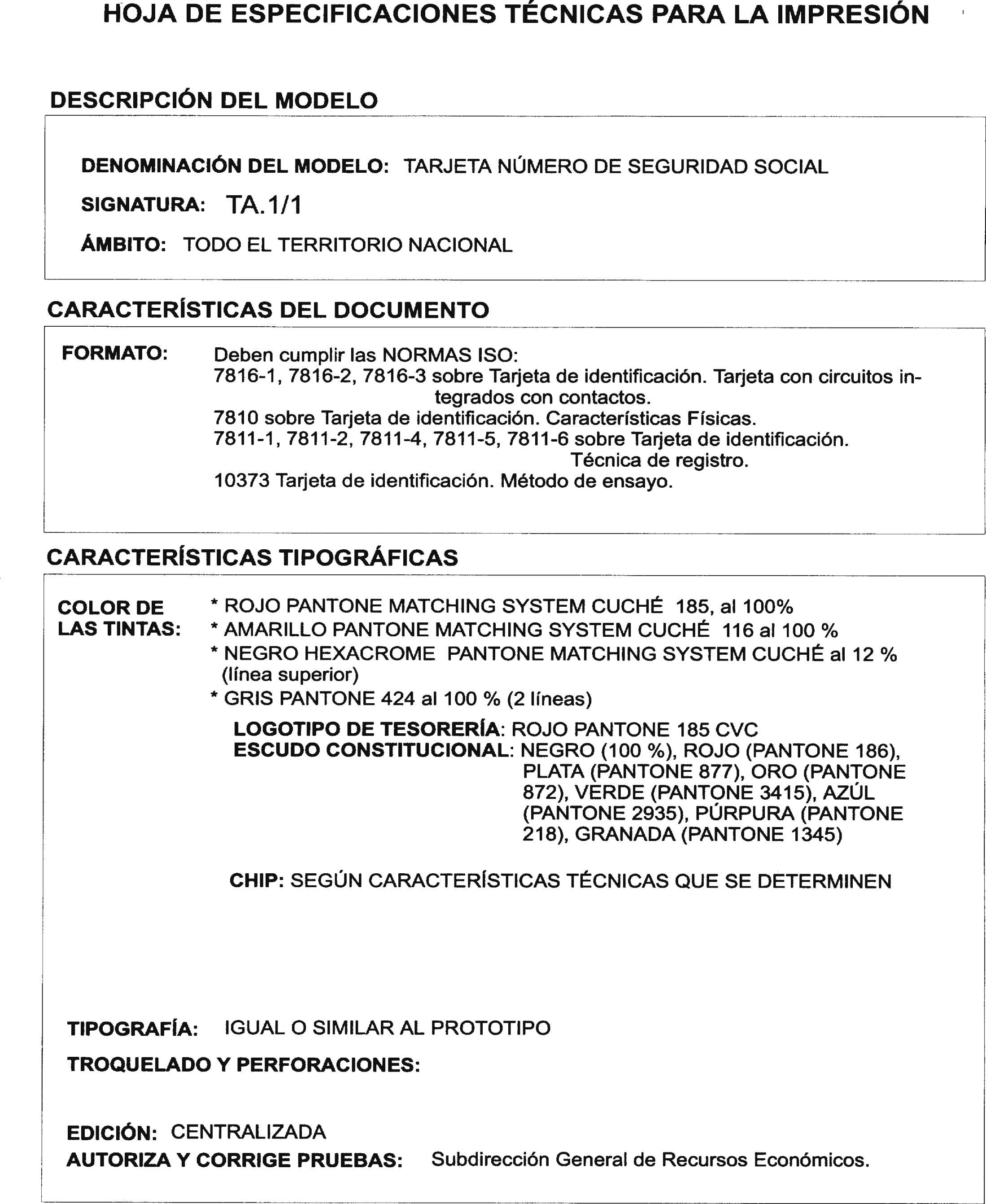 HOJA DE ESPECIFICACIONES TÉCNICAS PARA LA IMPRESIÓN

DESCRIPCIÓN DEL MODELO

DENOMINACIÓN DEL MODELO: TARJETA NÚMERO DE SEGURIDAD SOCIAL

SIGNATURA: TA.1/1

ÁMBITO: TODO EL TERRITORIO NACIONAL

CARACTERÍSTICAS DEL DOCUMENTO

FORMATO: Deben cumplir las NORMAS ISO:
7816-1, 7816-2, 7816-3 sobre Tarjeta de identificación. Tarjeta con circuitos integrados con contactos.
7810 sobre Tarjeta de identificación. Características Físicas.
7811-1, 7811-2, 7811-4, 7811-5, 7811-6 sobre Tarjeta de identificación. Técnica de registro.
10373 Tarjeta de identificación. Método de ensayo.

CARACTERÍSTICAS TIPOGRÁFICAS

COLOR DE LAS TINTAS:
* ROJO PANTONE MATCHING SYSTEM CUCHÉ 185, al 100%
* AMARILLO PANTONE MATCHING SYSTEM CUCHÉ 116 al 100 %
* NEGRO HEXACROME PANTONE MATCHING SYSTEM CUCHÉ al 12 % (línea superior)
* GRIS PANTONE 424 al 100 % (2 líneas)

LOGOTIPO DE TESORERÍA: ROJO PANTONE 185 CVC
ESCUDO CONSTITUCIONAL: NEGRO (100 %), ROJO (PANTONE 186), PLATA (PANTONE 877), ORO (PANTONE 872), VERDE (PANTONE 3415), AZÚL (PANTONE 2935), PÚRPURA (PANTONE 218), GRANADA (PANTONE 1345)

CHIP: SEGÚN CARACTERÍSTICAS TÉCNICAS QUE SE DETERMINEN

TIPOGRAFÍA: IGUAL O SIMILAR AL PROTOTIPO

TROQUELADO Y PERFORACIONES:

EDICIÓN: CENTRALIZADA

AUTORIZA Y CORRIGE PRUEBAS: Subdirección General de Recursos Económicos.